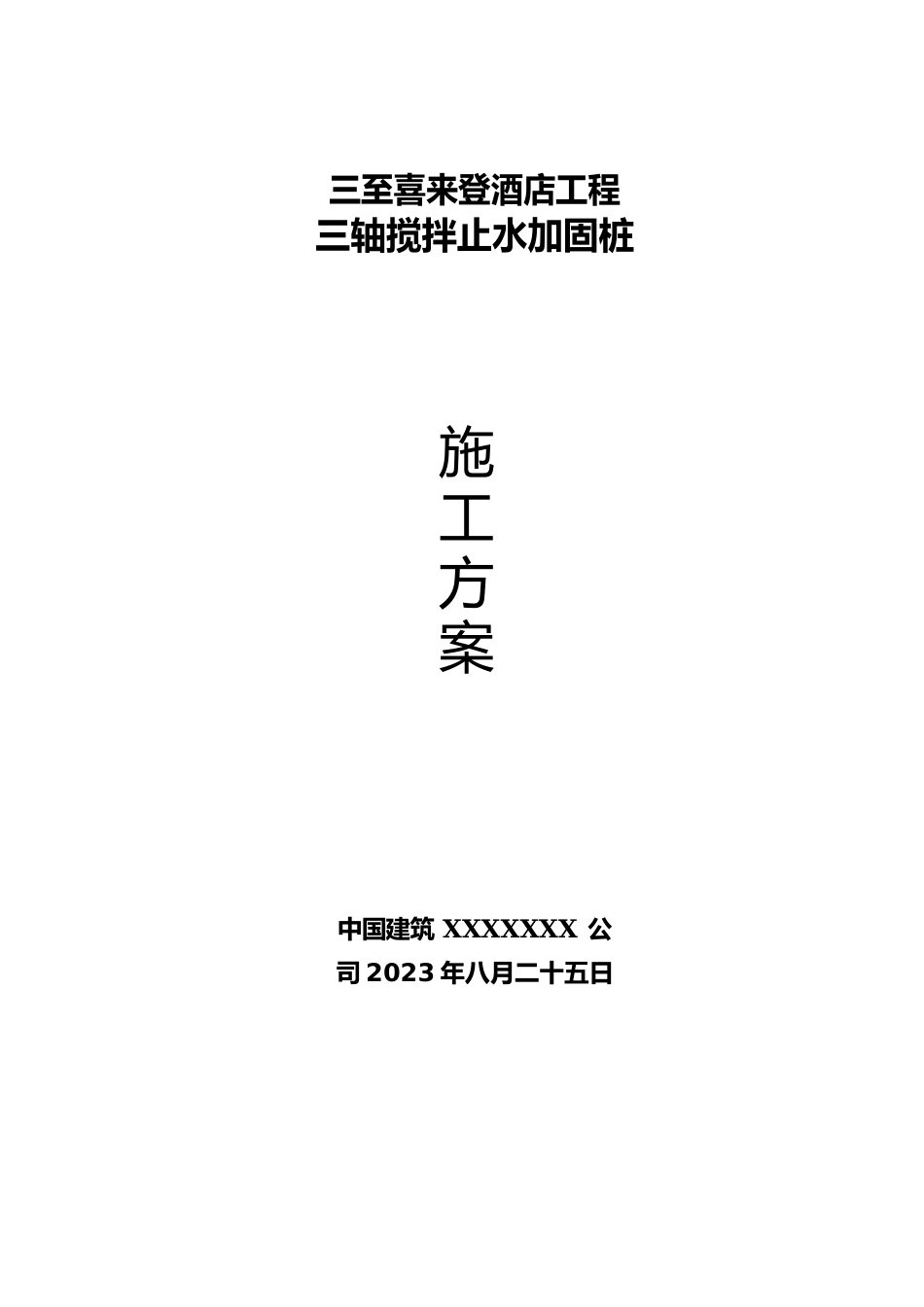 三至喜来登酒店工程
三轴搅拌止水加固桩

施
工
方
案

中国建筑 XXXXXXX 公司 2023 年八月二十五日